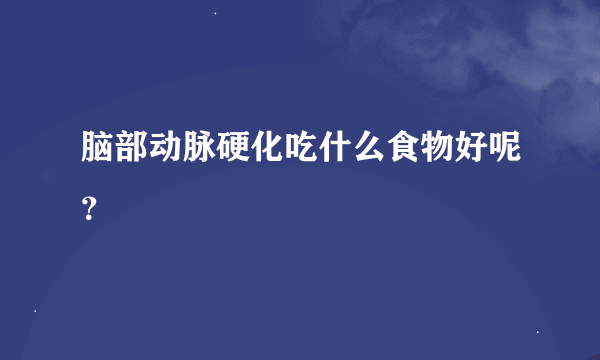 脑部动脉硬化吃什么食物好呢？